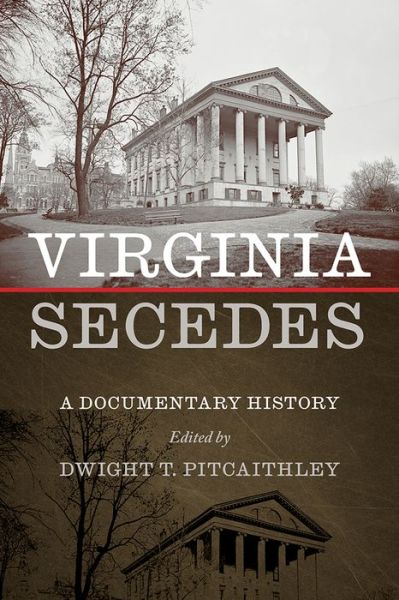 VIRGINIA
SECEDES

A DOCUMENTARY HISTORY

Edited by
DWIGHT T. PITCAITHLEY